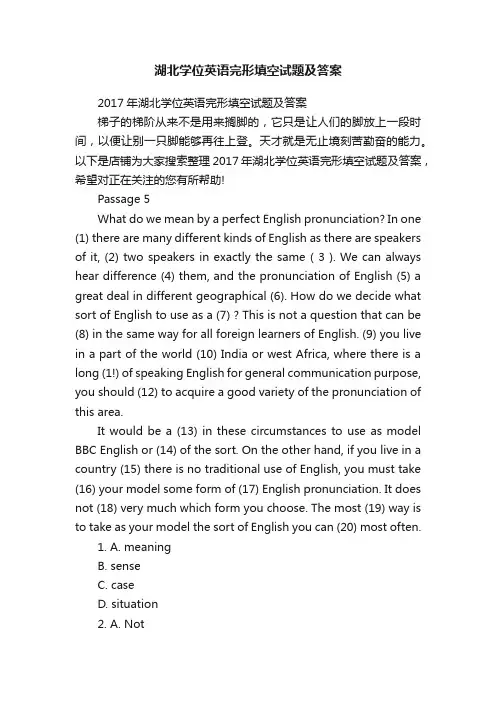 湖北学位英语完形填空试题及答案

2017 年湖北学位英语完形填空试题及答案

梯子的梯阶从来不是用来搁脚的，它只是让人们的脚放上一段时间，以便让别一只脚能够再往上登。天才就是无止境刻苦勤奋的能力。以下是店铺为大家搜索整理 2017 年湖北学位英语完形填空试题及答案，希望对正在关注的您有所帮助!

Passage 5

What do we mean by a perfect English pronunciation? In one (1) there are many different kinds of English as there are speakers of it, (2) two speakers in exactly the same ( 3 ). We can always hear difference (4) them, and the pronunciation of English (5) a great deal in different geographical (6). How do we decide what sort of English to use as a (7) ? This is not a question that can be (8) in the same way for all foreign learners of English. (9) you live in a part of the world (10) India or west Africa, where there is a long (1!) of speaking English for general communication purpose, you should (12) to acquire a good variety of the pronunciation of this area.

It would be a (13) in these circumstances to use as model BBC English or (14) of the sort. On the other hand, if you live in a country (15) there is no traditional use of English, you must take (16) your model some form of (17) English pronunciation. It does not (18) very much which form you choose. The most (19) way is to take as your model the sort of English you can (20) most often.

1. A. meaning

B. sense

C. case

D. situation

2. A. Not